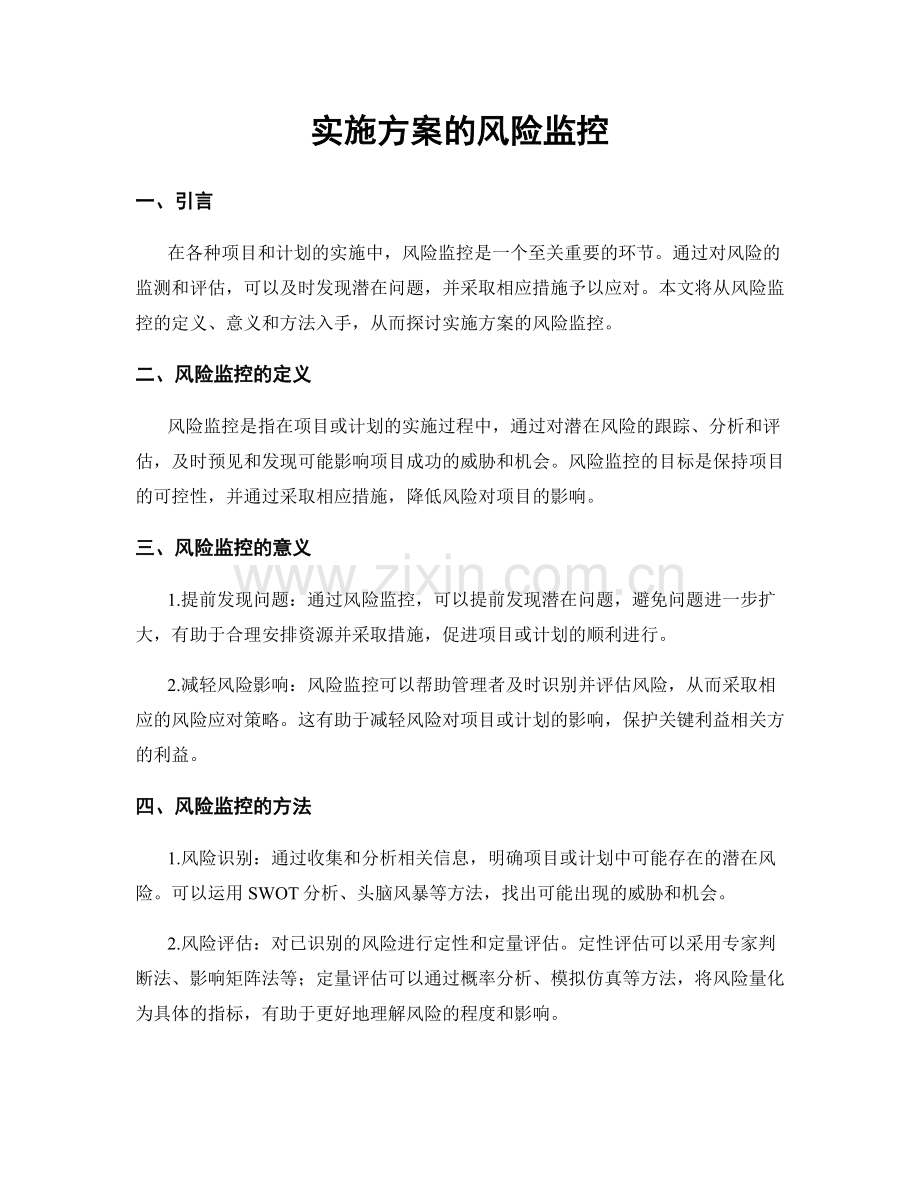 实施方案的风险监控

一、引言

在各种项目和计划的实施中，风险监控是一个至关重要的环节。通过对风险的监测和评估，可以及时发现潜在问题，并采取相应措施予以应对。本文将从风险监控的定义、意义和方法入手，从而探讨实施方案的风险监控。

二、风险监控的定义

风险监控是指在项目或计划的实施过程中，通过对潜在风险的跟踪、分析和评估，及时预见和发现可能影响项目成功的威胁和机会。风险监控的目标是保持项目的可控性，并通过采取相应措施，降低风险对项目的影响。

三、风险监控的意义

1.提前发现问题：通过风险监控，可以提前发现潜在问题，避免问题进一步扩大，有助于合理安排资源并采取措施，促进项目或计划的顺利进行。

2.减轻风险影响：风险监控可以帮助管理者及时识别并评估风险，从而采取相应的风险应对策略。这有助于减轻风险对项目或计划的影响，保护关键利益相关方的利益。

四、风险监控的方法

1.风险识别：通过收集和分析相关信息，明确项目或计划中可能存在的潜在风险。可以运用SWOT分析、头脑风暴等方法，找出可能出现的威胁和机会。

2.风险评估：对已识别的风险进行定性和定量评估。定性评估可以采用专家判断法、影响矩阵法等；定量评估可以通过概率分析、模拟仿真等方法，将风险量化为具体的指标，有助于更好地理解风险的程度和影响。

www.zixin.com.cn